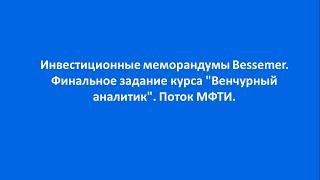 Инвестиционные меморандумы Bessemer. Финальное задание курса "Венчурный аналитик". Поток МФТИ.